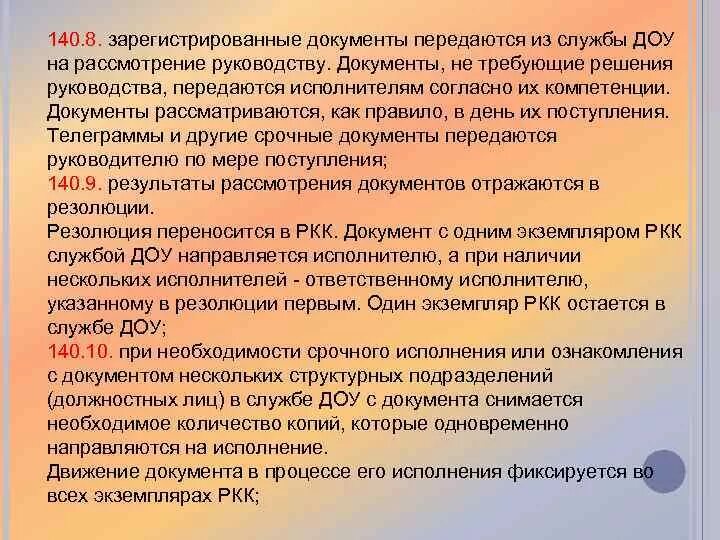 140.8. зарегистрированные документы передаются из службы ДОУ на рассмотрение руководству. Документы, не требующие решения руководства, передаются исполнителям согласно их компетенции. Документы рассматриваются, как правило, в день их поступления. Телеграммы и другие срочные документы передаются руководителю по мере поступления;
140.9. результаты рассмотрения документов отражаются в резолюции.
Резолюция переносится в РКК. Документ с одним экземпляром РКК службой ДОУ направляется исполнителю, а при наличии нескольких исполнителей - ответственному исполнителю, указанному в резолюции первым. Один экземпляр РКК остается в службе ДОУ;
140.10. при необходимости срочного исполнения или ознакомления с документом нескольких структурных подразделений (должностных лиц) в службе ДОУ с документа снимается необходимое количество копий, которые одновременно направляются на исполнение.
Движение документа в процессе его исполнения фиксируется во всех экземплярах РКК;